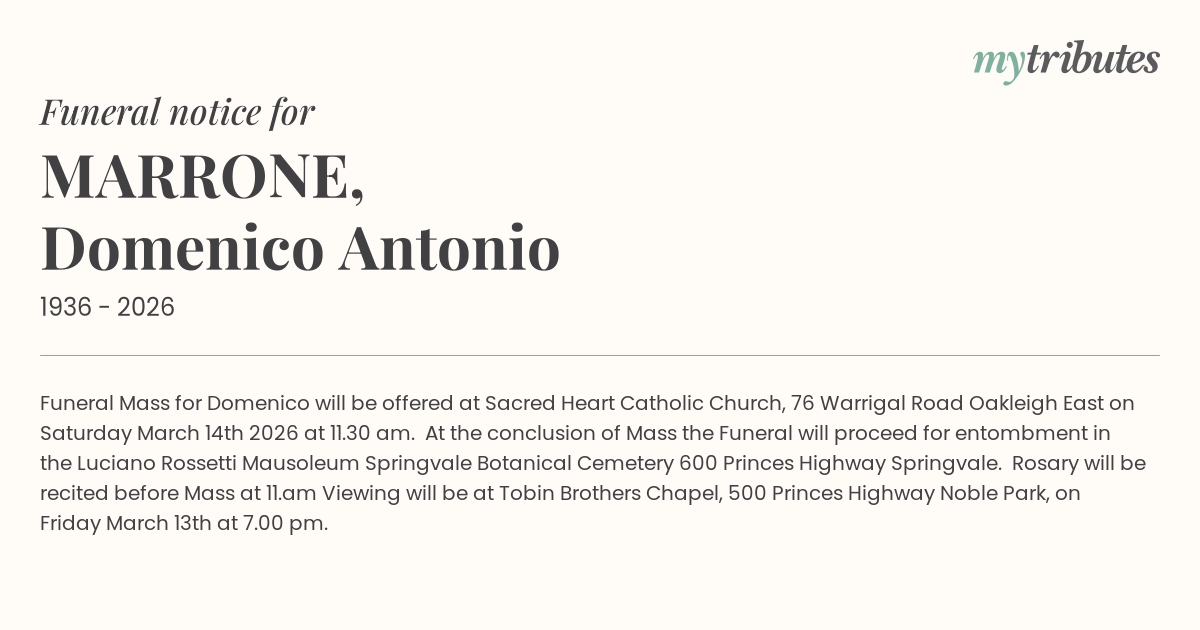 mytributes

Funeral notice for

MARRONE,
Domenico Antonio

1936 - 2026

Funeral Mass for Domenico will be offered at Sacred Heart Catholic Church, 76 Warrigal Road Oakleigh East on Saturday March 14th 2026 at 11.30 am. At the conclusion of Mass the Funeral will proceed for entombment in the Luciano Rossetti Mausoleum Springvale Botanical Cemetery 600 Princes Highway Springvale. Rosary will be recited before Mass at 11.am Viewing will be at Tobin Brothers Chapel, 500 Princes Highway Noble Park, on Friday March 13th at 7.00 pm.